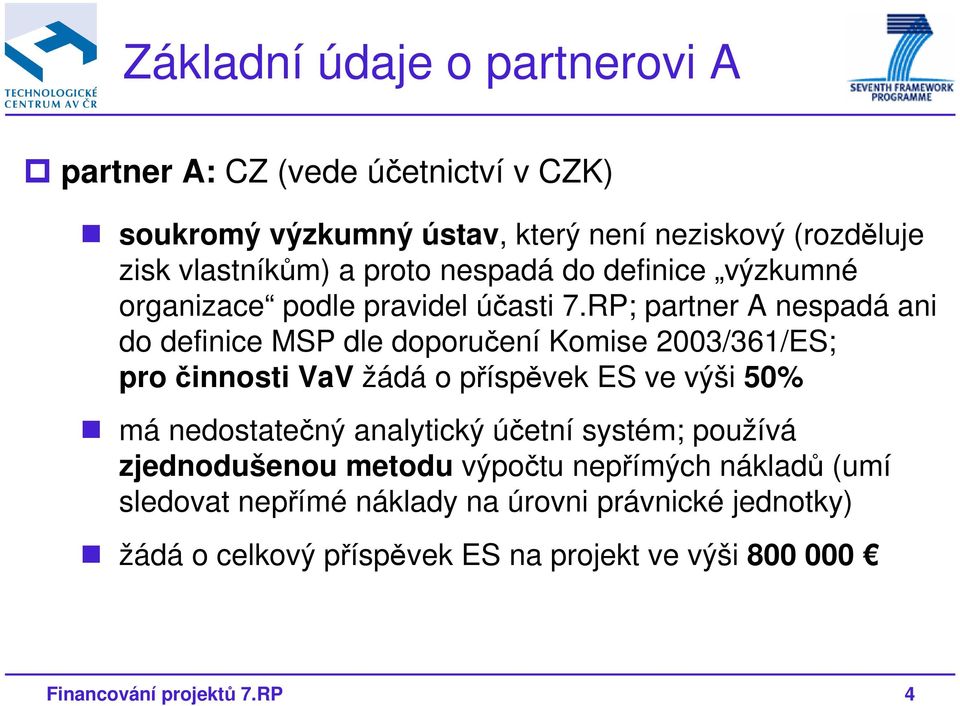 TECHNOLOGICKÉ CENTRUM AV ČR

Základní údaje o partnerovi A

SEVENTH FRAMEWORK PROGRAMME

partner A: CZ (vede účetnictví v CZK)

soukromý výzkumný ústav, který není neziskový (rozděluje zisk vlastníkům) a proto nespadá do definice „výzkumné organizace“ podle pravidel účasti 7.RP; partner A nespadá ani do definice MSP dle doporučení Komise 2003/361/ES; pro činnosti VaV žádá o příspěvek ES ve výši 50%

má nedostatečný analytický účetní systém; používá zjednodušenou metodu výpočtu nepřímých nákladů (umí sledovat nepřímé náklady na úrovni právnické jednotky)

žádá o celkový příspěvek ES na projekt ve výši 800 000 €

Financování projektů 7.RP

4